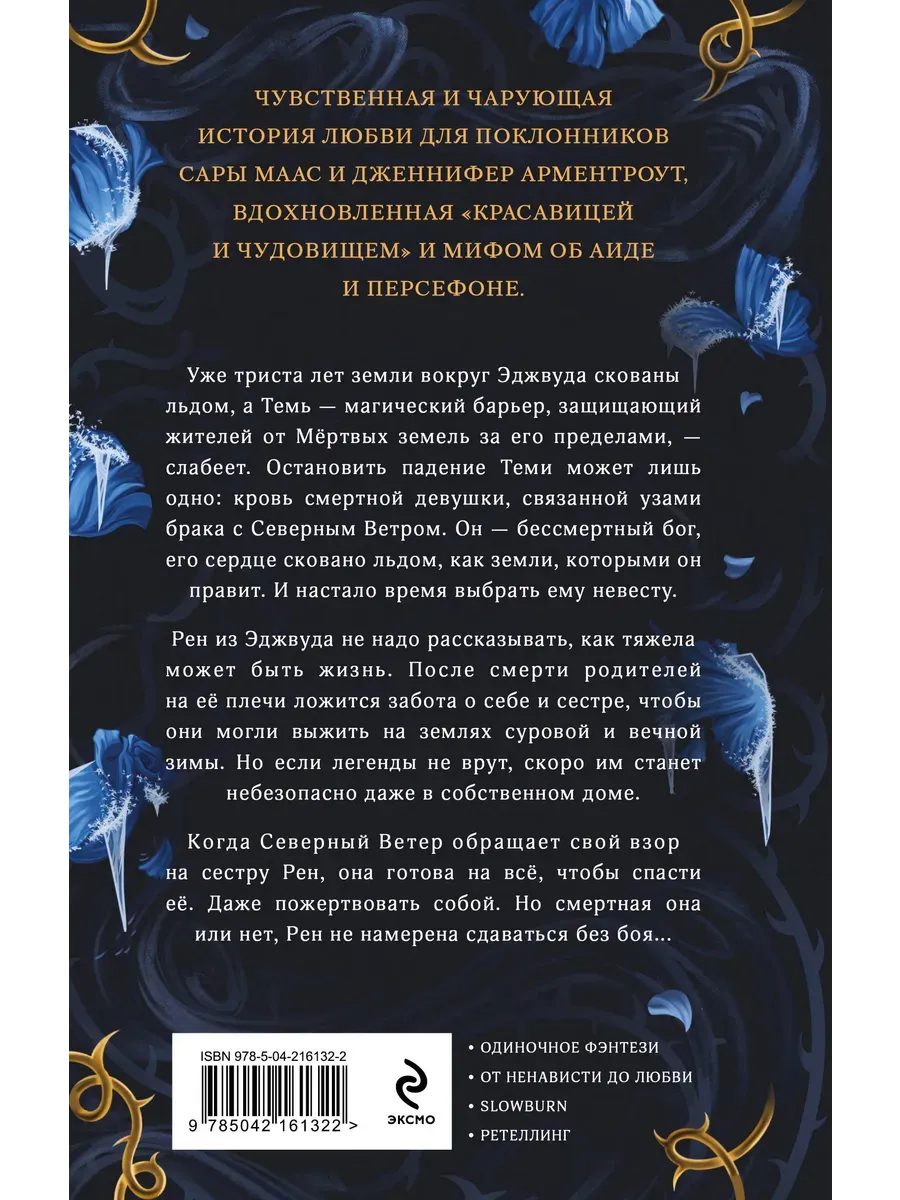 ЧУВСТВЕННАЯ И ЧАРУЮЩАЯ ИСТОРИЯ ЛЮБВИ ДЛЯ ПОКЛОННИКОВ САРЫ МААС И ДЖЕННИФЕР АРМЕНТРОУТ, ВДОХНОВЛЕННАЯ «КРАСАВИЦЕЙ И ЧУДОВИЩЕМ» И МИФОМ ОБ АИДЕ И ПЕРСЕФОНЕ.

Уже триста лет земли вокруг Эджвуда скованы льдом, а Темь — магический барьер, защищающий жителей от Мёртвых земель за его пределами, — слабеет. Остановить падение Теми может лишь одно: кровь смертной девушки, связанной узами брака с Северным Ветром. Он — бессмертный бог, его сердце сковано льдом, как земли, которыми он правит. И настало время выбрать ему невесту.

Рен из Эджвуда не надо рассказывать, как тяжела может быть жизнь. После смерти родителей на её плечи ложится забота о себе и сестре, чтобы они могли выжить на землях суровой и вечной зимы. Но если легенды не врут, скоро им станет небезопасно даже в собственном доме.

Когда Северный Ветер обращает свой взор на сестру Рен, она готова на всё, чтобы спасти её. Даже пожертвовать собой. Но смертная она или нет, Рен не намерена сдаваться без боя...

ISBN 978-5-04-216132-2
9 785042 161322 >

ЭКСМО

• ОДИНОЧНОЕ ФЭНТЕЗИ
• ОТ НЕНАВИСТИ ДО ЛЮБВИ
• SLOWBURN
• РЕТЕЛЛИНГ